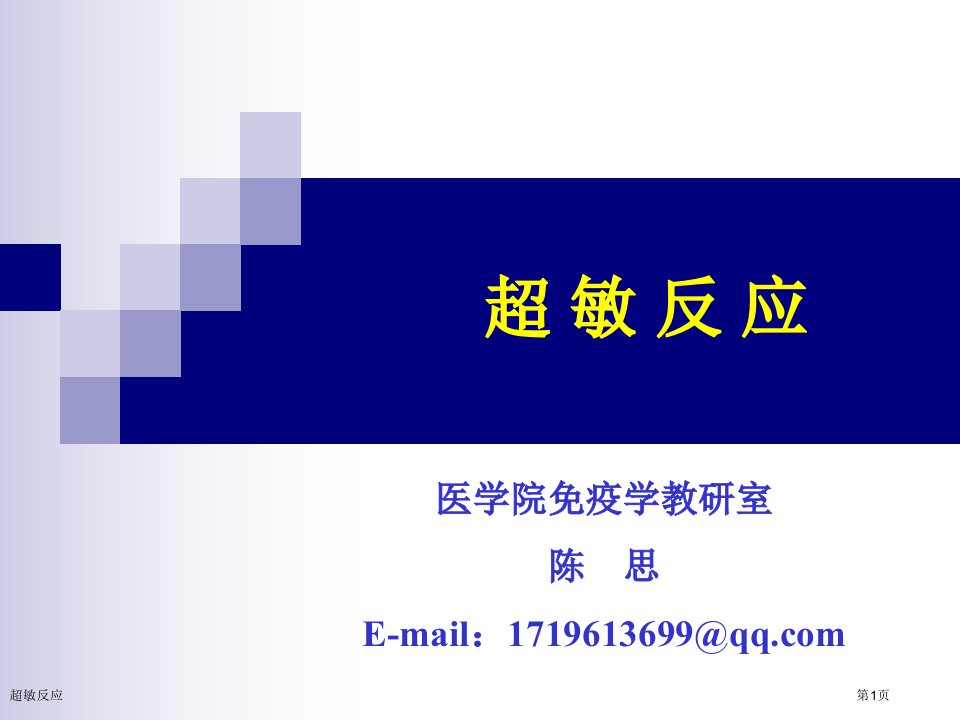 超 敏 反 应

医学院免疫学教研室

陈　思

E-mail：1719613699@qq.com

超敏反应

第1页